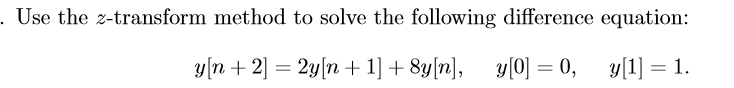 . Use the $z$-transform method to solve the following difference equation:

$y[n+2] = 2y[n+1] + 8y[n], \quad y[0] = 0, \quad y[1] = 1.$